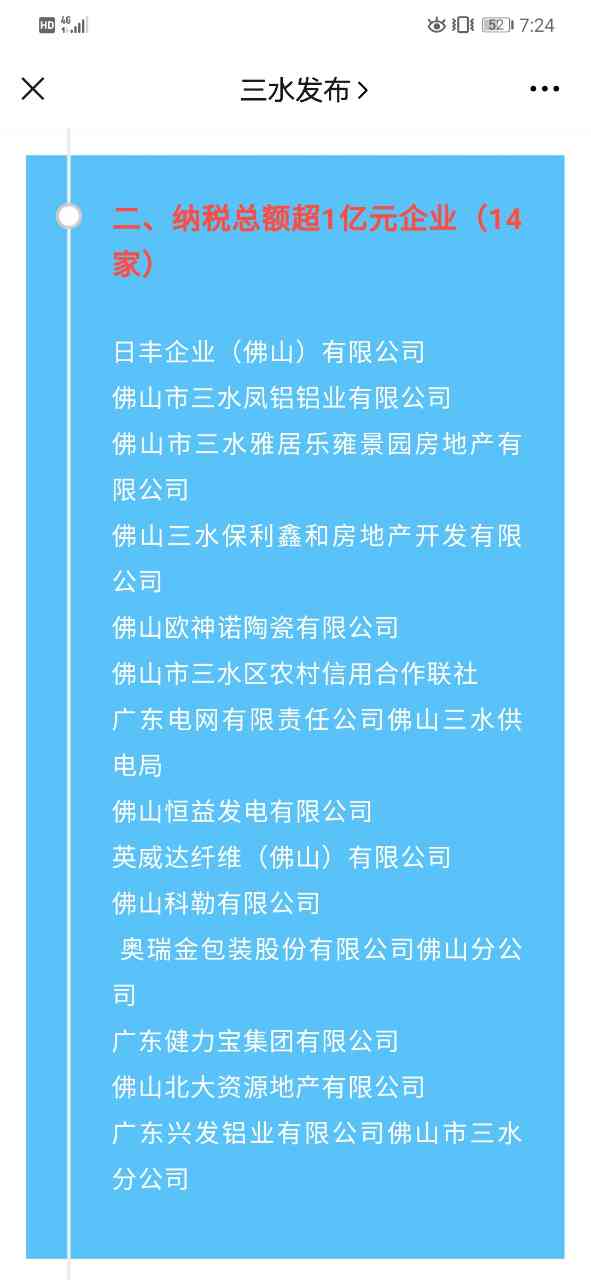 HD 4G 52 7:24

三水发布 >

二、纳税总额超1亿元企业（14家）

日丰企业（佛山）有限公司
佛山市三水凤铝铝业有限公司
佛山市三水雅居乐雍景园房地产有限公司
佛山三水保利鑫和房地产开发有限公司
佛山欧神诺陶瓷有限公司
佛山市三水区农村信用合作联社
广东电网有限责任公司佛山三水供电局
佛山恒益发电有限公司
英威达纤维（佛山）有限公司
佛山科勒有限公司
奥瑞金包装股份有限公司佛山分公司
广东健力宝集团有限公司
佛山北大资源地产有限公司
广东兴发铝业有限公司佛山市三水分公司